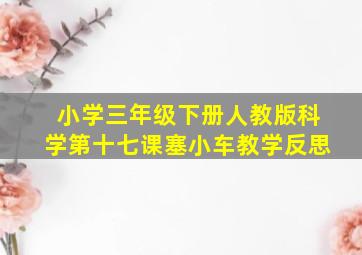 小学三年级下册人教版科学第十七课塞小车教学反思